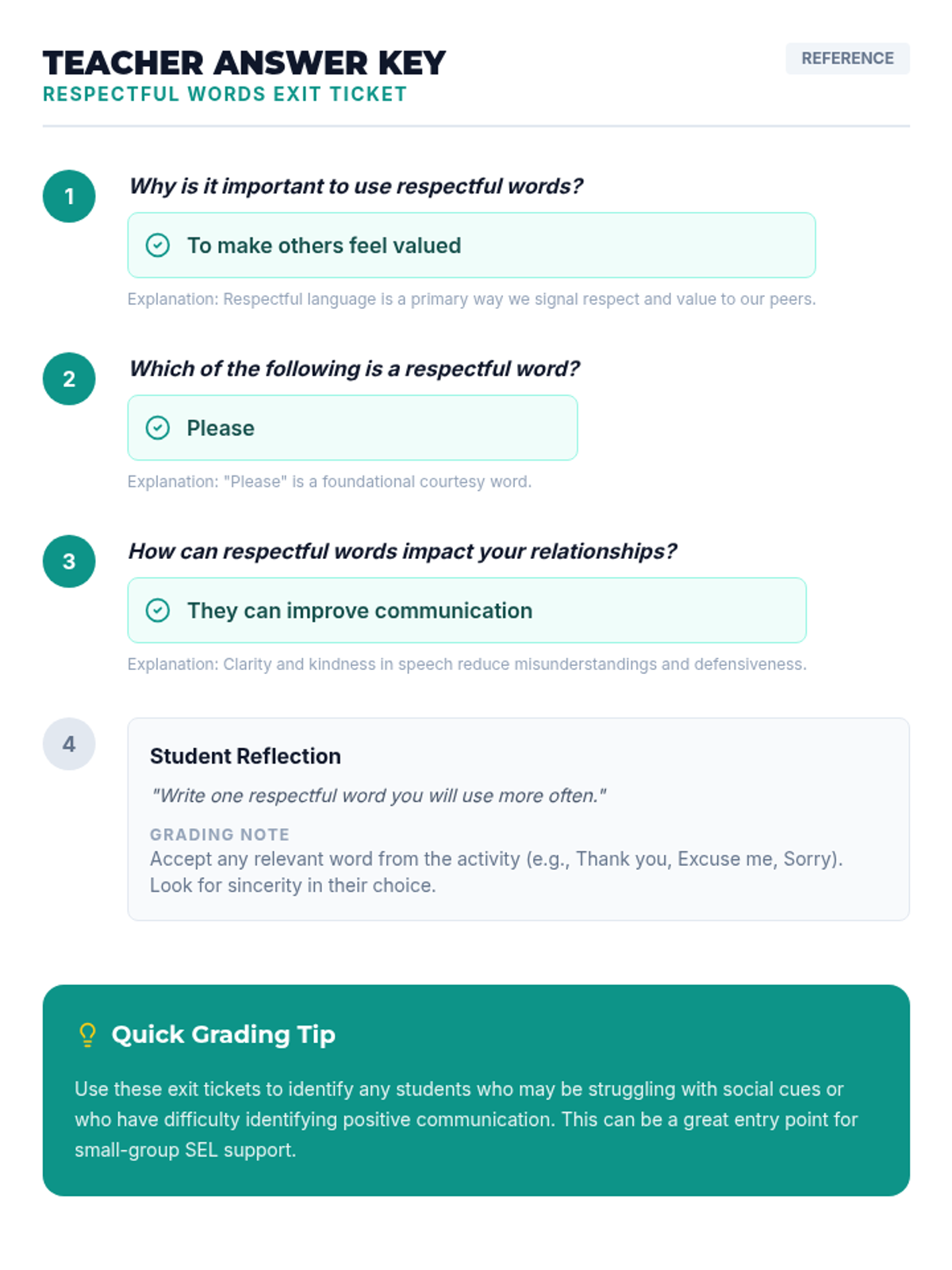 TEACHER ANSWER KEY
RESPECTFUL WORDS EXIT TICKET

REFERENCE

1
Why is it important to use respectful words?

To make others feel valued

Explanation: Respectful language is a primary way we signal respect and value to our peers.

2
Which of the following is a respectful word?

Please

Explanation: "Please" is a foundational courtesy word.

3
How can respectful words impact your relationships?

They can improve communication

Explanation: Clarity and kindness in speech reduce misunderstandings and defensiveness.

4
Student Reflection

"Write one respectful word you will use more often."

GRADING NOTE
Accept any relevant word from the activity (e.g., Thank you, Excuse me, Sorry). Look for sincerity in their choice.

Quick Grading Tip

Use these exit tickets to identify any students who may be struggling with social cues or who have difficulty identifying positive communication. This can be a great entry point for small-group SEL support.